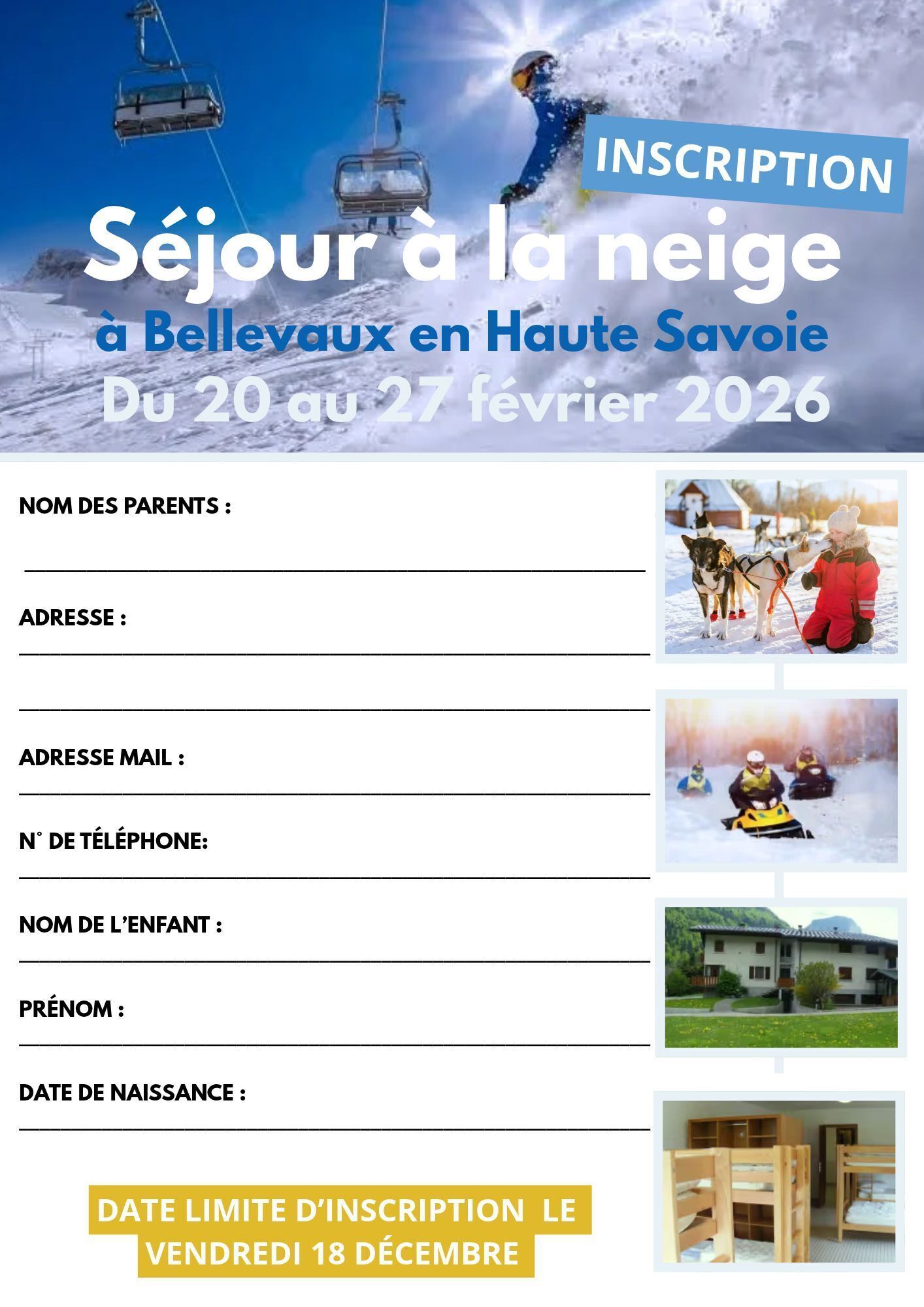 INSCRIPTION

Séjour à la neige

à Bellevaux en Haute Savoie

Du 20 au 27 février 2026

NOM DES PARENTS :

____

ADRESSE :

____

____

ADRESSE MAIL :

____

N° DE TÉLÉPHONE:

____

NOM DE L'ENFANT :

____

PRÉNOM :

____

DATE DE NAISSANCE :

____

DATE LIMITE D'INSCRIPTION LE VENDREDI 18 DÉCEMBRE